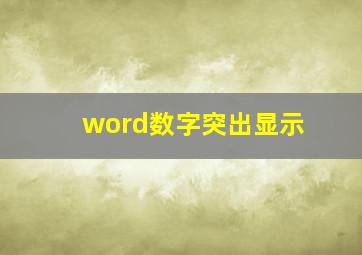 word数字突出显示